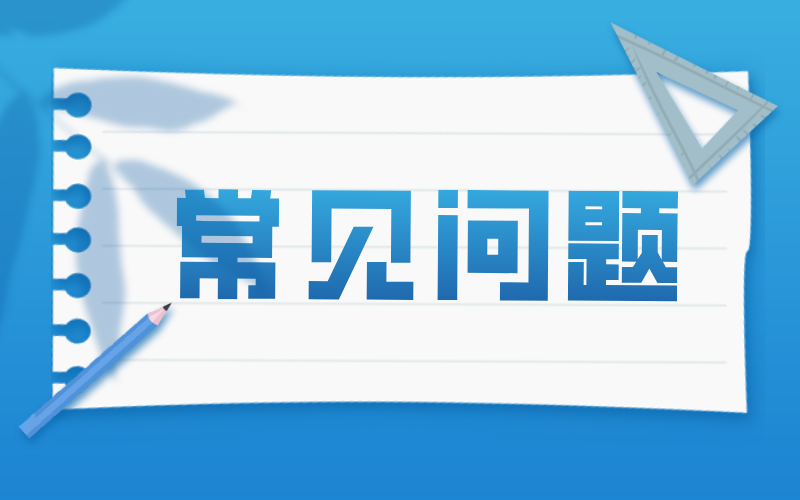 常见问题